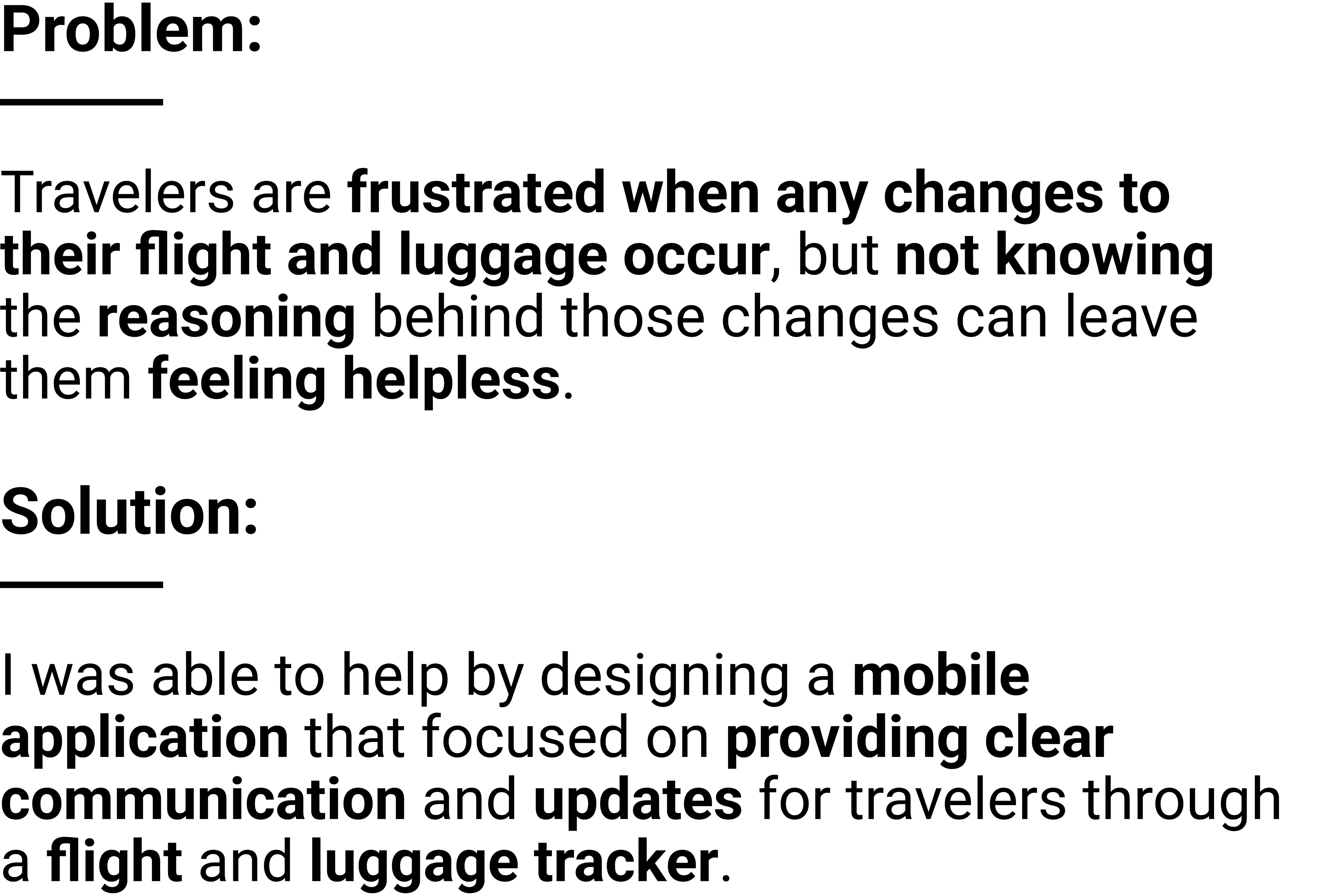 Problem:

Travelers are frustrated when any changes to their flight and luggage occur, but not knowing the reasoning behind those changes can leave them feeling helpless.

Solution:

I was able to help by designing a mobile application that focused on providing clear communication and updates for travelers through a flight and luggage tracker.